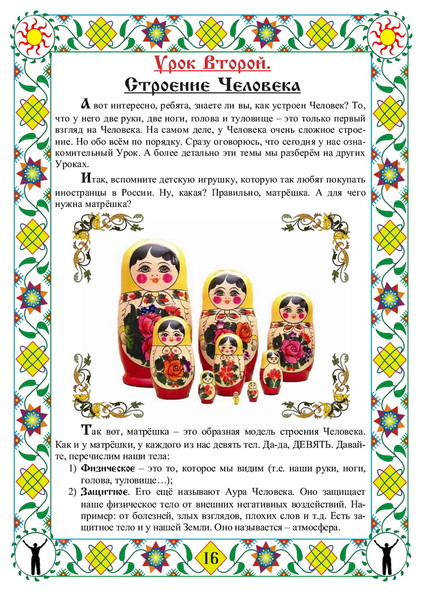 Урок Второй.

Строение Человека

А вот интересно, ребята, знаете ли вы, как устроен Человек? То, что у него две руки, две ноги, голова и туловище – это только первый взгляд на Человека. На самом деле, у Человека очень сложное строение. Но обо всём по порядку. Сразу оговорюсь, что сегодня у нас ознакомительный Урок. А более детально эти темы мы разберём на других Уроках.

Итак, вспомните детскую игрушку, которую так любят покупать иностранцы в России. Ну, какая? Правильно, матрёшка. А для чего нужна матрёшка?

Так вот, матрёшка – это образная модель строения Человека. Как и у матрёшки, у каждого из нас девять тел. Да-да, ДЕВЯТЬ. Давайте, перечислим наши тела:
1) Физическое – это то, которое мы видим (т.е. наши руки, ноги, голова, туловище…);
2) Защитное. Его ещё называют Аура Человека. Оно защищает наше физическое тело от внешних негативных воздействий. Например: от болезней, злых взглядов, плохих слов и т.д. Есть защитное тело и у нашей Земли. Оно называется – атмосфера.

16